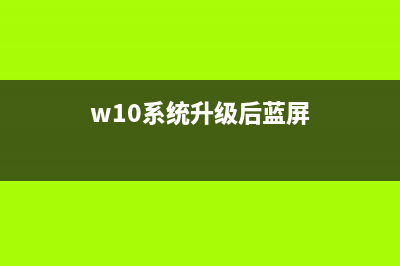 w10系统升级后蓝屏